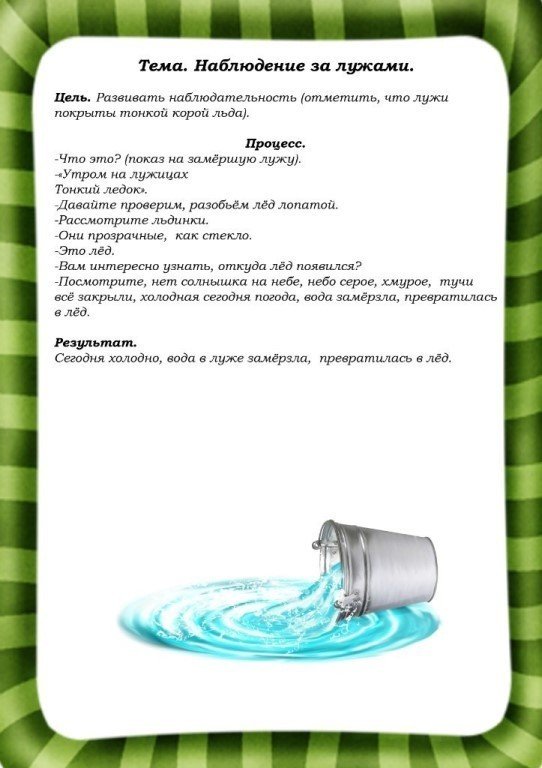 Тема. Наблюдение за лужами.

Цель. Развивать наблюдательность (отметить, что лужи покрыты тонкой корой льда).

Процесс.
-Что это? (показ на замёршую лужу).
-«Утром на лужицах
Тонкий ледок».
-Давайте проверим, разобьём лёд лопатой.
-Рассмотрите льдинки.
-Они прозрачные, как стекло.
-Это лёд.
-Вам интересно узнать, откуда лёд появился?
-Посмотрите, нет солнышка на небе, небо серое, хмурое, тучи всё закрыли, холодная сегодня погода, вода замёрзла, превратилась в лёд.

Результат.
Сегодня холодно, вода в луже замёрзла, превратилась в лёд.